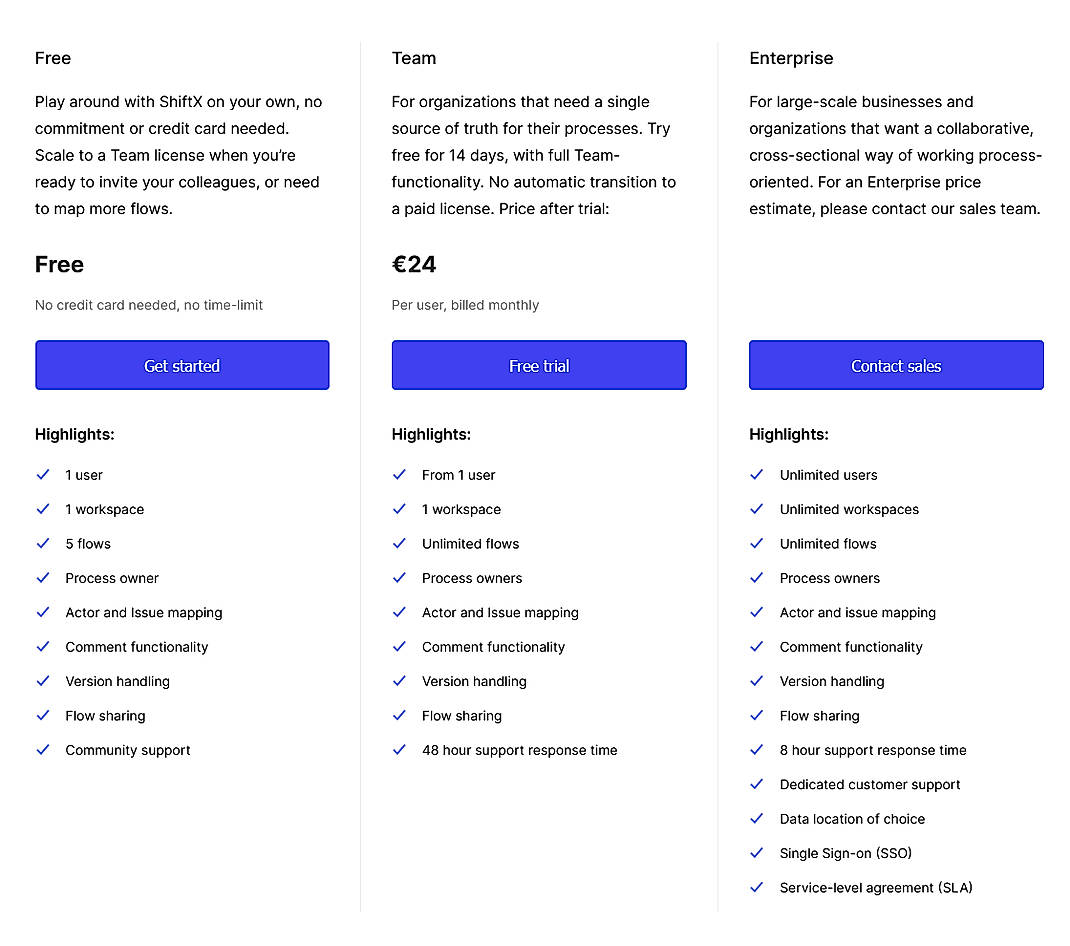 Free

Play around with ShiftX on your own, no commitment or credit card needed. Scale to a Team license when you're ready to invite your colleagues, or need to map more flows.

Free

No credit card needed, no time-limit

Get started

Highlights:

1 user
1 workspace
5 flows
Process owner
Actor and Issue mapping
Comment functionality
Version handling
Flow sharing
Community support

Team

For organizations that need a single source of truth for their processes. Try free for 14 days, with full Team-functionality. No automatic transition to a paid license. Price after trial:

€24

Per user, billed monthly

Free trial

Highlights:

From 1 user
1 workspace
Unlimited flows
Process owners
Actor and Issue mapping
Comment functionality
Version handling
Flow sharing
48 hour support response time

Enterprise

For large-scale businesses and organizations that want a collaborative, cross-sectional way of working process-oriented. For an Enterprise price estimate, please contact our sales team.

Contact sales

Highlights:

Unlimited users
Unlimited workspaces
Unlimited flows
Process owners
Actor and issue mapping
Comment functionality
Version handling
Flow sharing
8 hour support response time
Dedicated customer support
Data location of choice
Single Sign-on (SSO)
Service-level agreement (SLA)